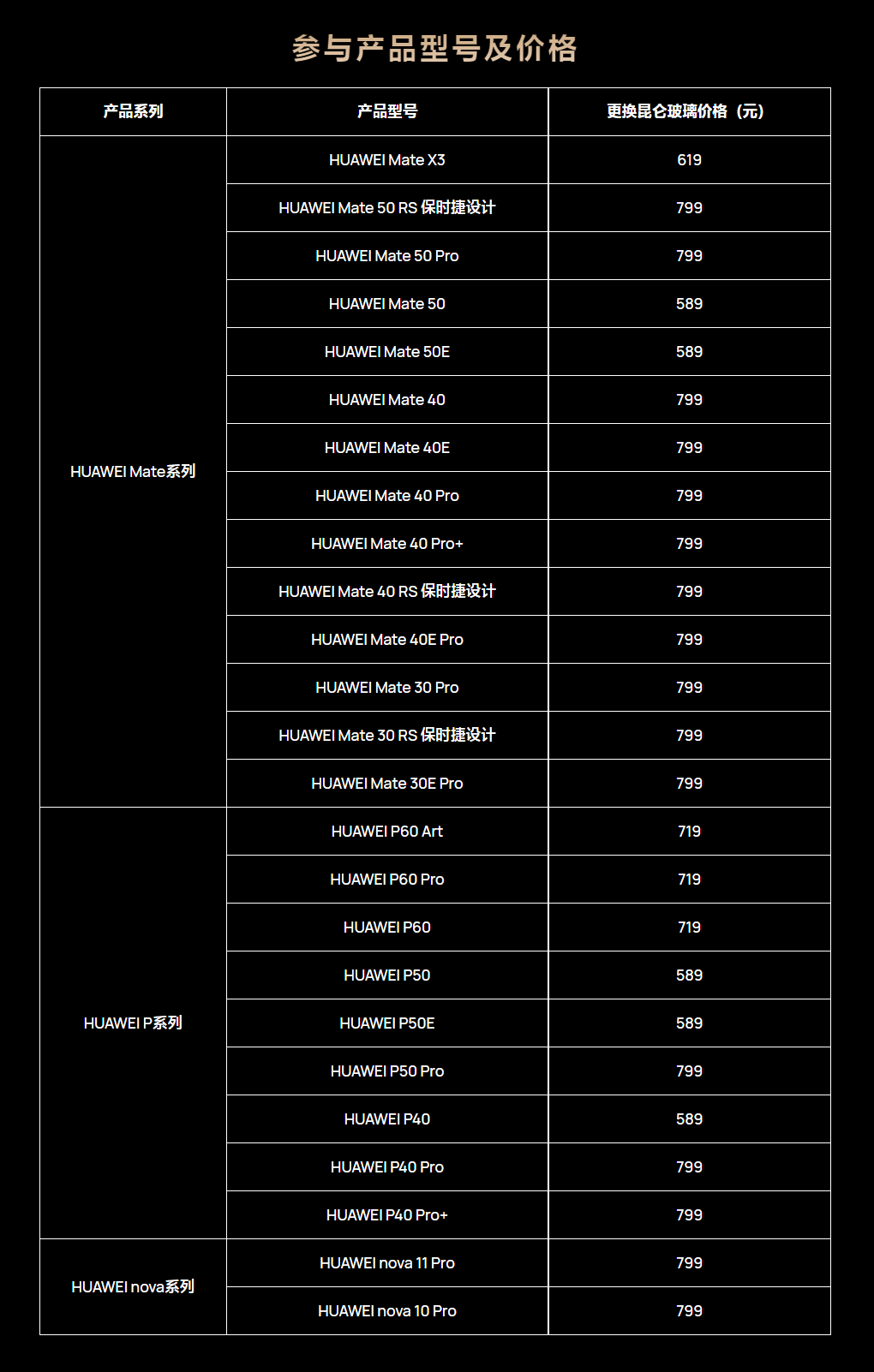 参与产品型号及价格

| 产品系列 | 产品型号 | 更换昆仑玻璃价格（元） |
|---|---|---|
| HUAWEI Mate系列 | HUAWEI Mate X3 | 619 |
| | HUAWEI Mate 50 RS 保时捷设计 | 799 |
| | HUAWEI Mate 50 Pro | 799 |
| | HUAWEI Mate 50 | 589 |
| | HUAWEI Mate 50E | 589 |
| | HUAWEI Mate 40 | 799 |
| | HUAWEI Mate 40E | 799 |
| | HUAWEI Mate 40 Pro | 799 |
| | HUAWEI Mate 40 Pro+ | 799 |
| | HUAWEI Mate 40 RS 保时捷设计 | 799 |
| | HUAWEI Mate 40E Pro | 799 |
| | HUAWEI Mate 30 Pro | 799 |
| | HUAWEI Mate 30 RS 保时捷设计 | 799 |
| | HUAWEI Mate 30E Pro | 799 |
| HUAWEI P系列 | HUAWEI P60 Art | 719 |
| | HUAWEI P60 Pro | 719 |
| | HUAWEI P60 | 719 |
| | HUAWEI P50 | 589 |
| | HUAWEI P50E | 589 |
| | HUAWEI P50 Pro | 799 |
| | HUAWEI P40 | 589 |
| | HUAWEI P40 Pro | 799 |
| | HUAWEI P40 Pro+ | 799 |
| HUAWEI nova系列 | HUAWEI nova 11 Pro | 799 |
| | HUAWEI nova 10 Pro | 799 |